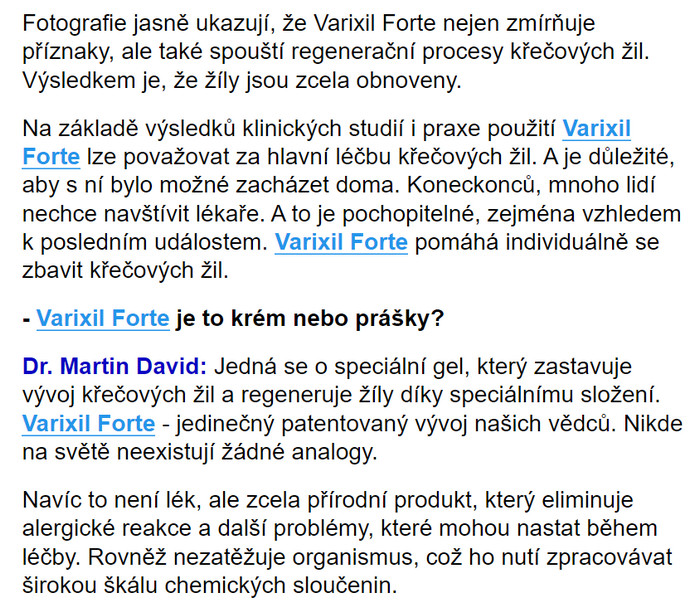 Fotografie jasně ukazují, že Varixil Forte nejen zmírňuje příznaky, ale také spouští regenerační procesy křečových žil. Výsledkem je, že žíly jsou zcela obnoveny.

Na základě výsledků klinických studií i praxe použití Varixil Forte lze považovat za hlavní léčbu křečových žil. A je důležité, aby s ní bylo možné zacházet doma. Koneckonců, mnoho lidí nechce navštívit lékaře. A to je pochopitelné, zejména vzhledem k posledním událostem. Varixil Forte pomáhá individuálně se zbavit křečových žil.

- Varixil Forte je to krém nebo prášky?

Dr. Martin David: Jedná se o speciální gel, který zastavuje vývoj křečových žil a regeneruje žíly díky speciálnímu složení. Varixil Forte - jedinečný patentovaný vývoj našich vědců. Nikde na světě neexistují žádné analogy.

Navíc to není lék, ale zcela přírodní produkt, který eliminuje alergické reakce a další problémy, které mohou nastat během léčby. Rovněž nezatěžuje organismus, což ho nutí zpracovávat širokou škálu chemických sloučenin.